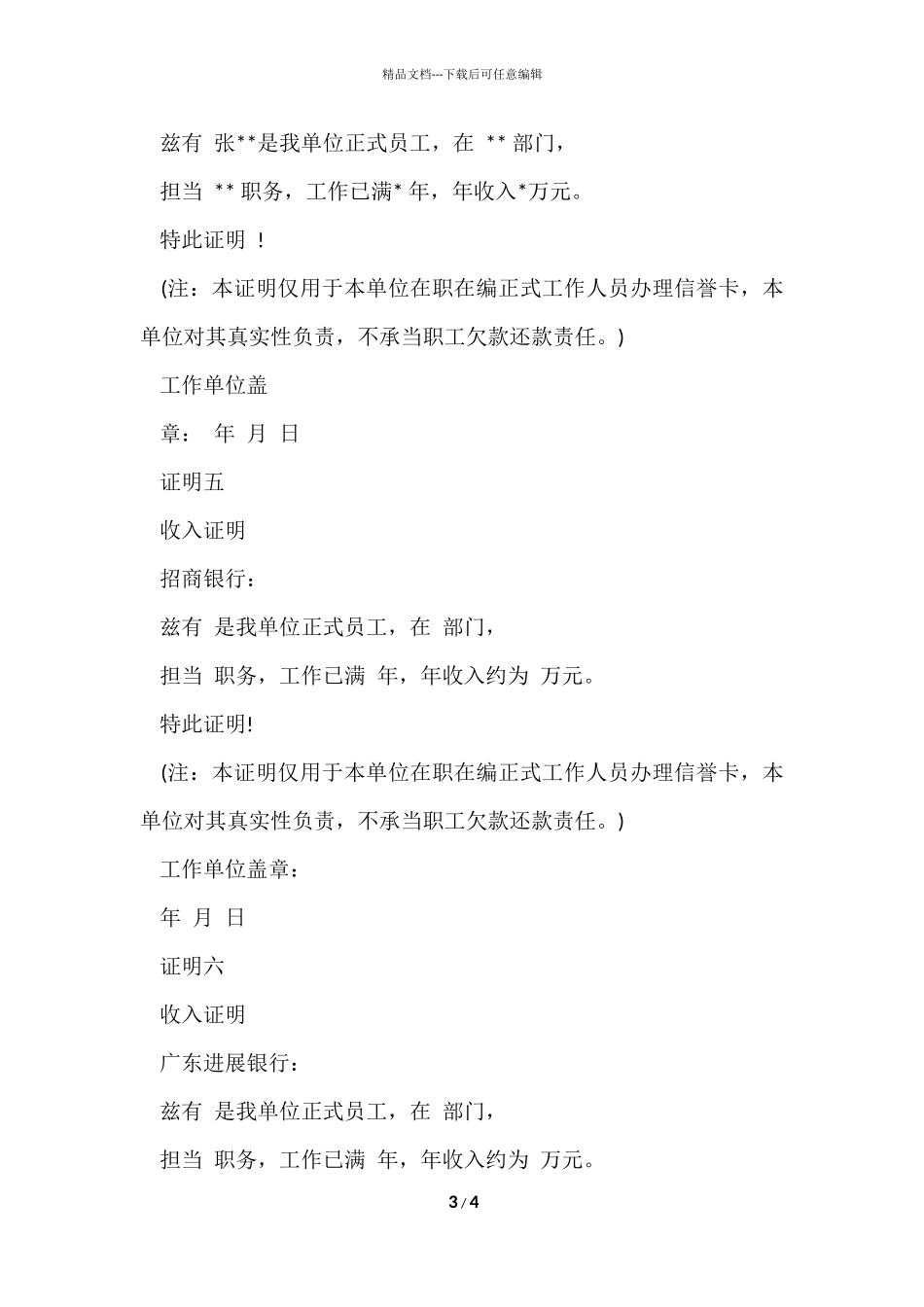 精品文档---下载后可任意编辑

兹有 张**是我单位正式员工，在 ** 部门，

担当 ** 职务，工作已满* 年，年收入*万元。

特此证明 ！

(注：本证明仅用于本单位在职在编正式工作人员办理信誉卡，本单位对其真实性负责，不承当职工欠款还款责任。)

工作单位盖

章： 年 月 日

证明五

收入证明

招商银行：

兹有 是我单位正式员工，在 部门，

担当 职务，工作已满 年，年收入约为 万元。

特此证明!

(注：本证明仅用于本单位在职在编正式工作人员办理信誉卡，本单位对其真实性负责，不承当职工欠款还款责任。)

工作单位盖章：

年 月 日

证明六

收入证明

广东进展银行：

兹有 是我单位正式员工，在 部门，

担当 职务，工作已满 年，年收入约为 万元。

3 / 4